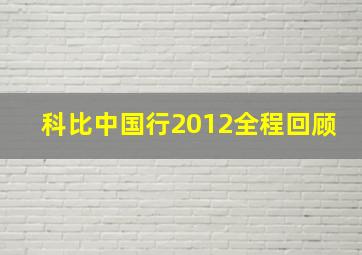 科比中国行2012全程回顾